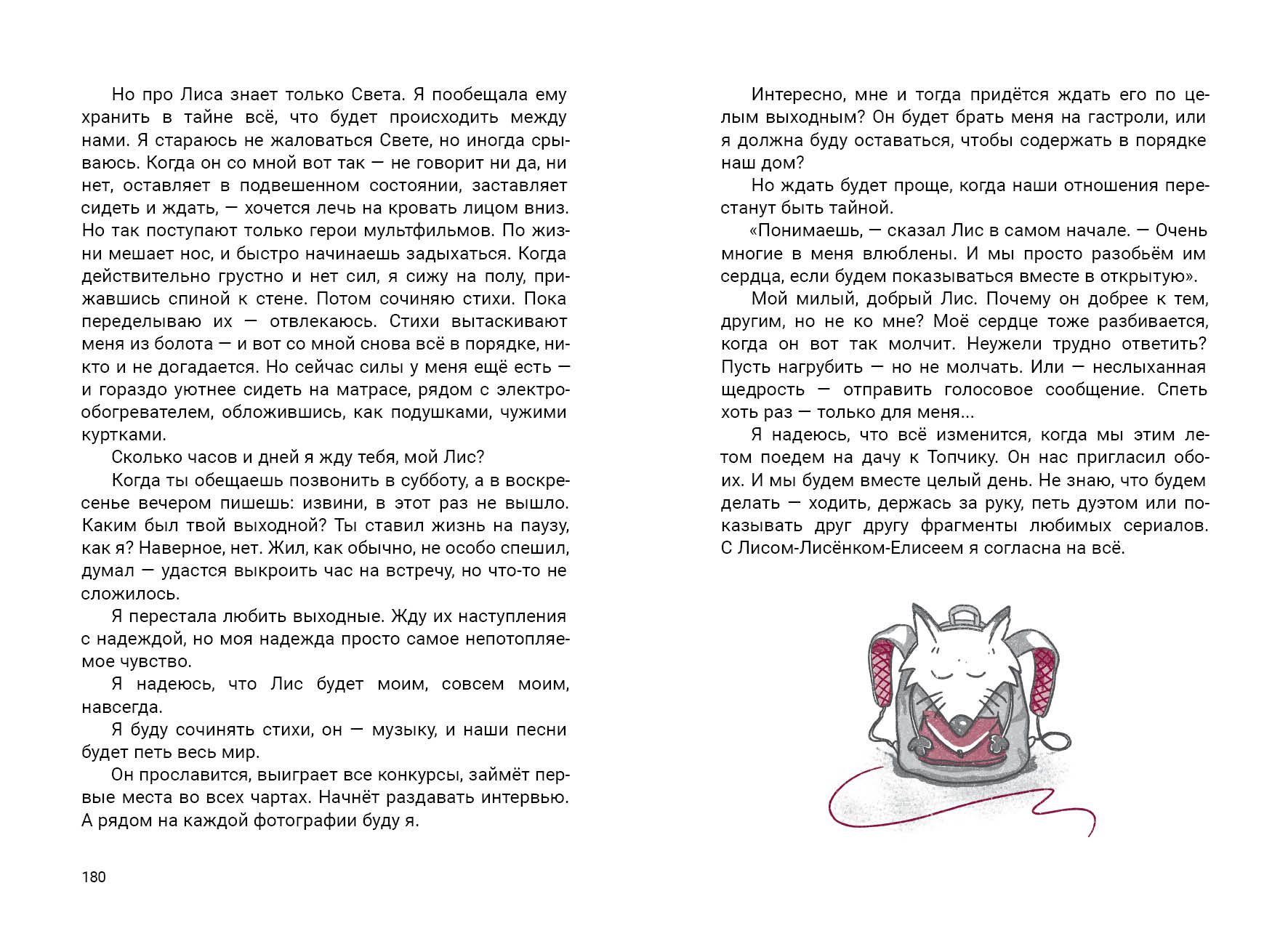 Но про Лиса знает только Света. Я пообещала ему хранить в тайне всё, что будет происходить между нами. Я стараюсь не жаловаться Свете, но иногда срываюсь. Когда он со мной вот так — не говорит ни да, ни нет, оставляет в подвешенном состоянии, заставляет сидеть и ждать, — хочется лечь на кровать лицом вниз. Но так поступают только герои мультфильмов. По жизни мешает нос, и быстро начинаешь задыхаться. Когда действительно грустно и нет сил, я сижу на полу, прижавшись спиной к стене. Потом сочиняю стихи. Пока переделываю их — отвлекаюсь. Стихи вытаскивают меня из болота — и вот со мной снова всё в порядке, никто и не догадается. Но сейчас силы у меня ещё есть — и гораздо уютнее сидеть на матрасе, рядом с электрообогревателем, обложившись, как подушками, чужими куртками.

Сколько часов и дней я жду тебя, мой Лис?

Когда ты обещаешь позвонить в субботу, а в воскресенье вечером пишешь: извини, в этот раз не вышло. Каким был твой выходной? Ты ставил жизнь на паузу, как я? Наверное, нет. Жил, как обычно, не особо спешил, думал — удастся выкроить час на встречу, но что-то не сложилось.

Я перестала любить выходные. Жду их наступления с надеждой, но моя надежда просто самое непотопляемое чувство.

Я надеюсь, что Лис будет моим, совсем моим, навсегда.

Я буду сочинять стихи, он — музыку, и наши песни будет петь весь мир.

Он прославится, выиграет все конкурсы, займёт первые места во всех чартах. Начнёт раздавать интервью. А рядом на каждой фотографии буду я.

180

Интересно, мне и тогда придётся ждать его по целым выходным? Он будет брать меня на гастроли, или я должна буду оставаться, чтобы содержать в порядке наш дом?

Но ждать будет проще, когда наши отношения перестанут быть тайной.

«Понимаешь, — сказал Лис в самом начале. — Очень многие в меня влюблены. И мы просто разобьём им сердца, если будем показываться вместе в открытую».

Мой милый, добрый Лис. Почему он добрее к тем, другим, но не ко мне? Моё сердце тоже разбивается, когда он вот так молчит. Неужели трудно ответить? Пусть нагрубить — но не молчать. Или — неслыханная щедрость — отправить голосовое сообщение. Спеть хоть раз — только для меня...

Я надеюсь, что всё изменится, когда мы этим летом поедем на дачу к Топчику. Он нас пригласил обоих. И мы будем вместе целый день. Не знаю, что будем делать — ходить, держась за руку, петь дуэтом или показывать друг другу фрагменты любимых сериалов. С Лисом-Лисёнком-Елисеем я согласна на всё.